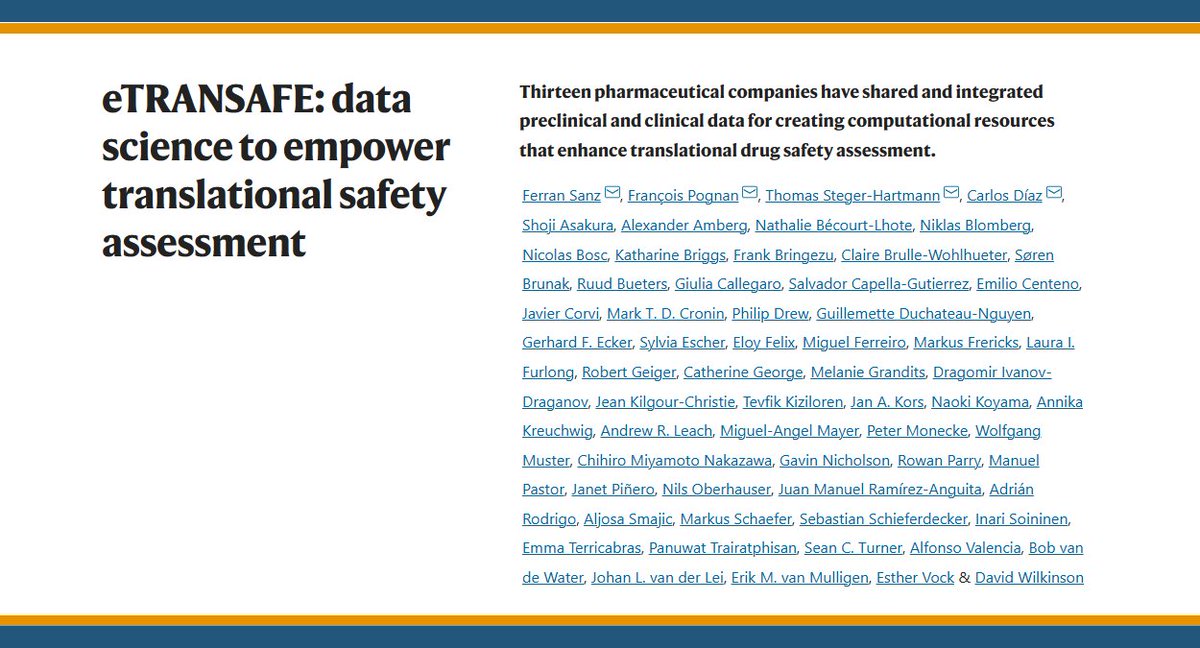 eTRANSAFE: data science to empower translational safety assessment

Thirteen pharmaceutical companies have shared and integrated preclinical and clinical data for creating computational resources that enhance translational drug safety assessment.

Ferran Sanz, François Pognan, Thomas Steger-Hartmann, Carlos Díaz, Shoji Asakura, Alexander Amberg, Nathalie Bécourt-Lhote, Niklas Blomberg, Nicolas Bosc, Katharine Briggs, Frank Bringezu, Claire Brulle-Wohlhueter, Søren Brunak, Ruud Bueters, Giulia Callegaro, Salvador Capella-Gutierrez, Emilio Centeno, Javier Corvi, Mark T. D. Cronin, Philip Drew, Guillemette Duchateau-Nguyen, Gerhard F. Ecker, Sylvia Escher, Eloy Felix, Miguel Ferreiro, Markus Frericks, Laura I. Furlong, Robert Geiger, Catherine George, Melanie Grandits, Dragomir Ivanov-Draganov, Jean Kilgour-Christie, Tevfik Kiziloren, Jan A. Kors, Naoki Koyama, Annika Kreuchwig, Andrew R. Leach, Miguel-Angel Mayer, Peter Monecke, Wolfgang Muster, Chihiro Miyamoto Nakazawa, Gavin Nicholson, Rowan Parry, Manuel Pastor, Janet Piñero, Nils Oberhauser, Juan Manuel Ramírez-Anguita, Adrián Rodrigo, Aljosa Smajic, Markus Schaefer, Sebastian Schieferdecker, Inari Soininen, Emma Terricabras, Panuwat Trairatphisan, Sean C. Turner, Alfonso Valencia, Bob van de Water, Johan L. van der Lei, Erik M. van Mulligen, Esther Vock & David Wilkinson